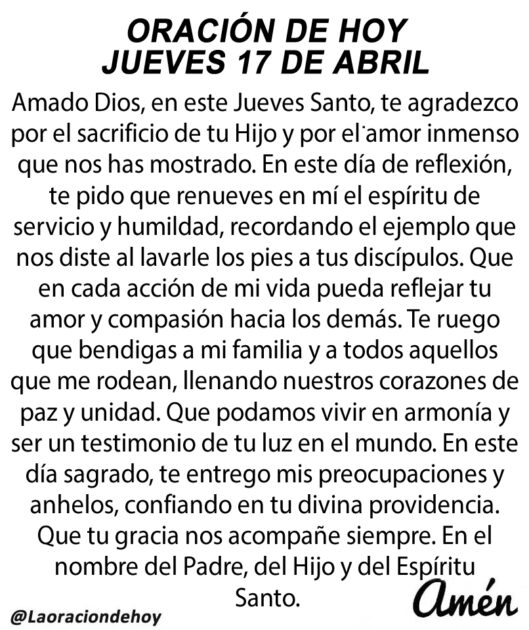 ORACIÓN DE HOY
JUEVES 17 DE ABRIL

Amado Dios, en este Jueves Santo, te agradezco por el sacrificio de tu Hijo y por el amor inmenso que nos has mostrado. En este día de reflexión, te pido que renueves en mí el espíritu de servicio y humildad, recordando el ejemplo que nos diste al lavarle los pies a tus discípulos. Que en cada acción de mi vida pueda reflejar tu amor y compasión hacia los demás. Te ruego que bendigas a mi familia y a todos aquellos que me rodean, llenando nuestros corazones de paz y unidad. Que podamos vivir en armonía y ser un testimonio de tu luz en el mundo. En este día sagrado, te entrego mis preocupaciones y anhelos, confiando en tu divina providencia. Que tu gracia nos acompañe siempre. En el nombre del Padre, del Hijo y del Espíritu Santo.

Amén

@Laoraciondehoy